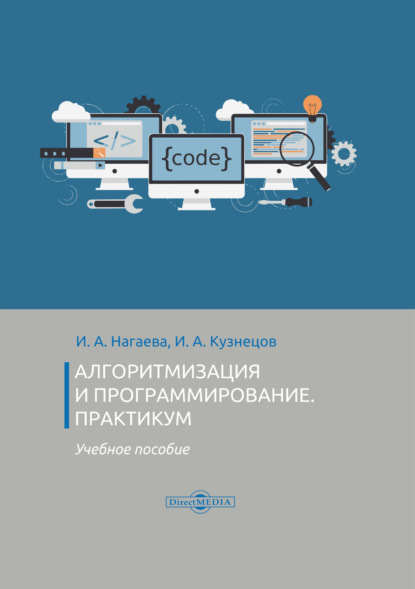 </>

{code}

И. А. Нагаева, И. А. Кузнецов

АЛГОРИТМИЗАЦИЯ И ПРОГРАММИРОВАНИЕ. ПРАКТИКУМ

Учебное пособие

DirectMEDIA